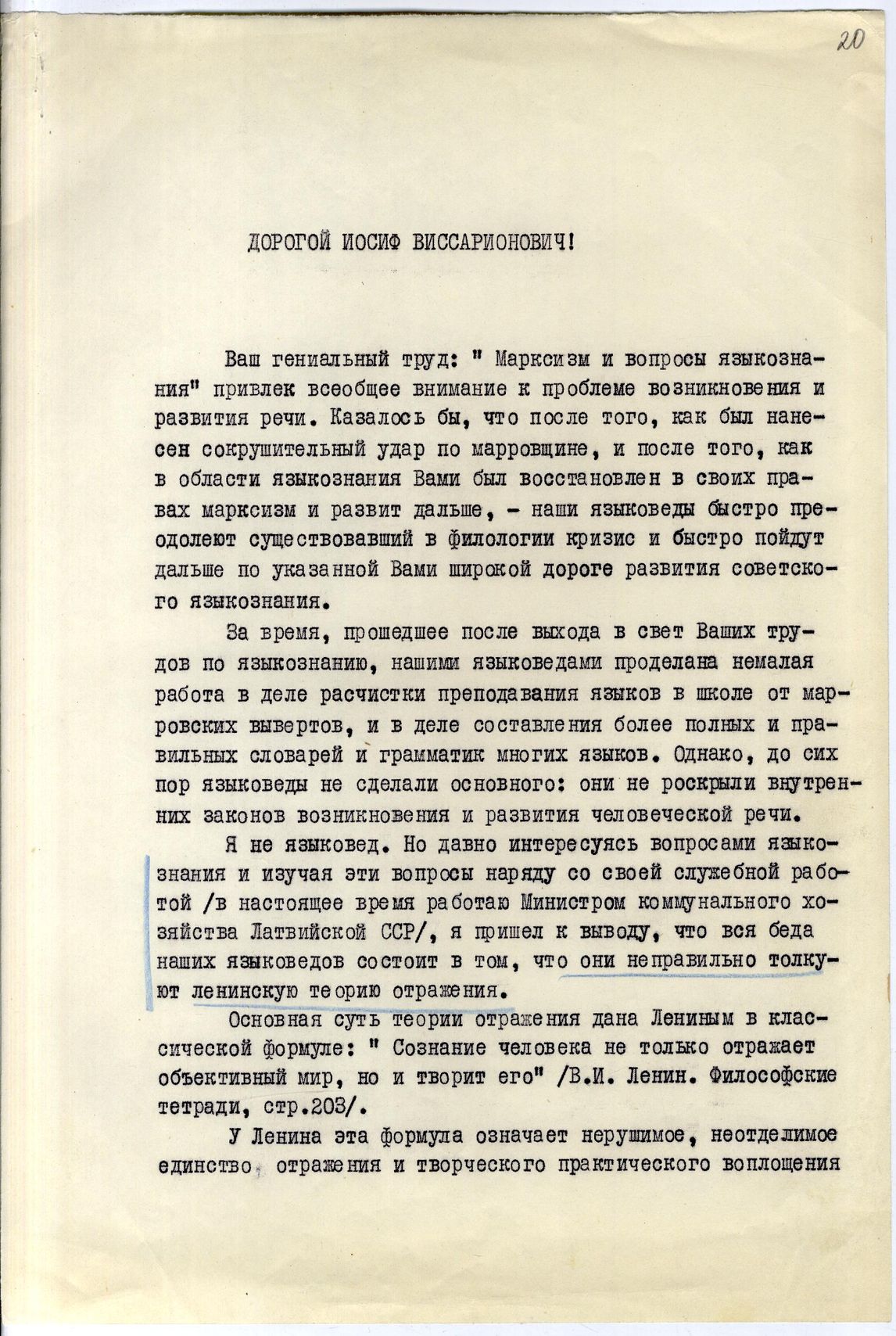 20

ДОРОГОЙ ИОСИФ ВИССАРИОНОВИЧ!

Ваш гениальный труд: " Марксизм и вопросы языкознания" привлек всеобщее внимание к проблеме возникновения и развития речи. Казалось бы, что после того, как был нанесен сокрушительный удар по марровщине, и после того, как в области языкознания Вами был восстановлен в своих правах марксизм и развит дальше, - наши языковеды быстро преодолеют существовавший в филологии кризис и быстро пойдут дальше по указанной Вами широкой дороге развития советского языкознания.

За время, прошедшее после выхода в свет Ваших трудов по языкознанию, нашими языковедами проделана немалая работа в деле расчистки преподавания языков в школе от марровских вывертов, и в деле составления более полных и правильных словарей и грамматик многих языков. Однако, до сих пор языковеды не сделали основного: они не роскрыли внутренних законов возникновения и развития человеческой речи.

Я не языковед. Но давно интересуясь вопросами языкознания и изучая эти вопросы наряду со своей служебной работой /в настоящее время работаю Министром коммунального хозяйства Латвийской ССР/, я пришел к выводу, что вся беда наших языковедов состоит в том, что они неправильно толкуют ленинскую теорию отражения.

Основная суть теории отражения дана Лениным в классической формуле: " Сознание человека не только отражает объективный мир, но и творит его" /В.И. Ленин. Философские тетради, стр.203/.

У Ленина эта формула означает нерушимое, неотделимое единство отражения и творческого практического воплощения